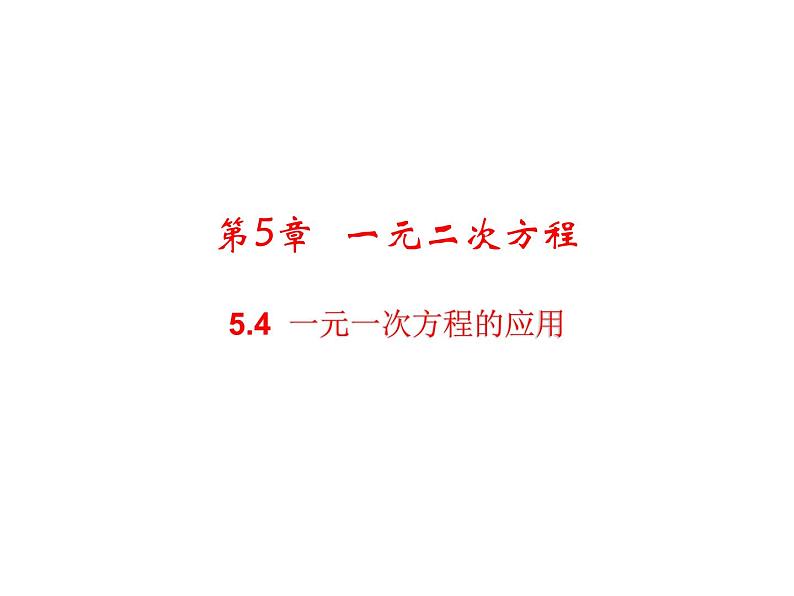 第5章　一元二次方程

5.4 一元一次方程的应用